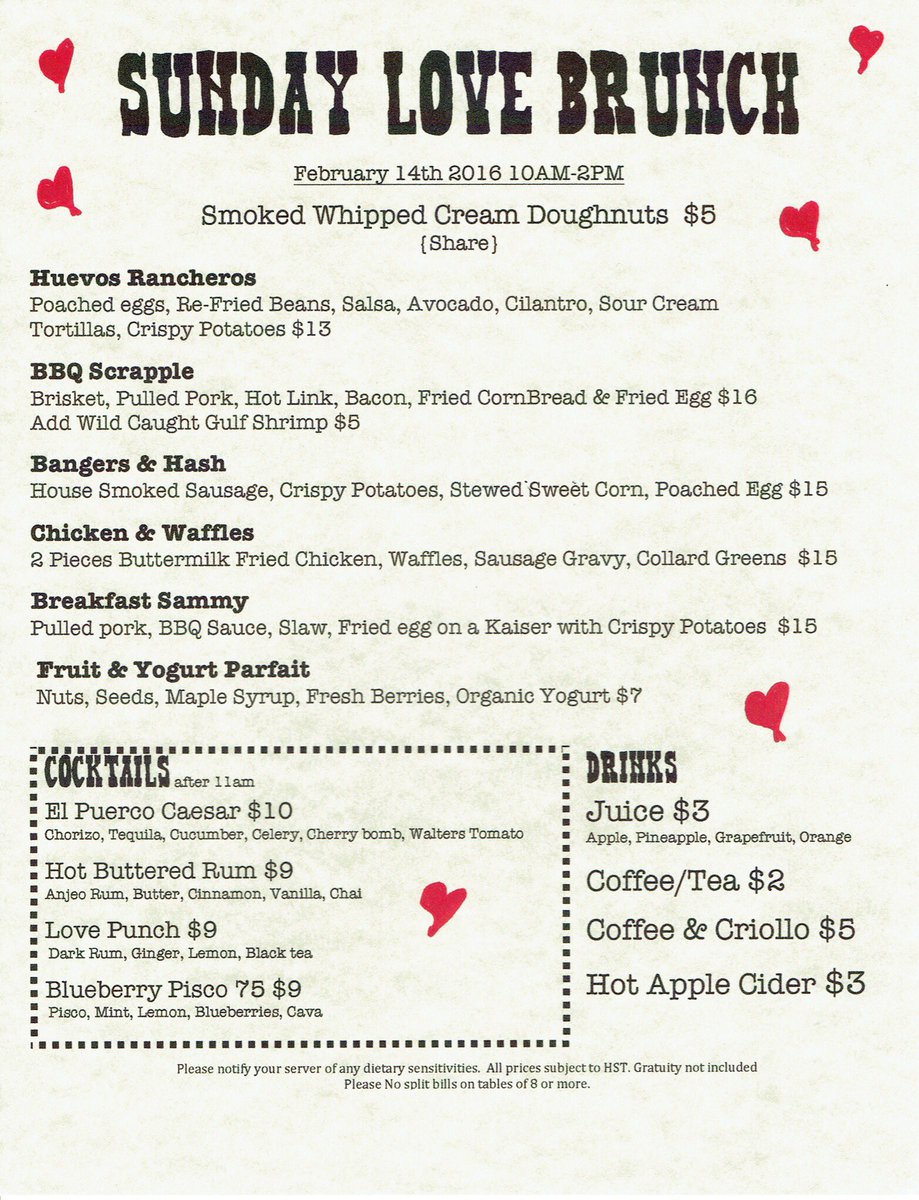 SUNDAY LOVE BRUNCH

February 14th 2016 10AM-2PM

Smoked Whipped Cream Doughnuts $5
{Share}

Huevos Rancheros
Poached eggs, Re-Fried Beans, Salsa, Avocado, Cilantro, Sour Cream Tortillas, Crispy Potatoes $13

BBQ Scrapple
Brisket, Pulled Pork, Hot Link, Bacon, Fried CornBread & Fried Egg $16
Add Wild Caught Gulf Shrimp $5

Bangers & Hash
House Smoked Sausage, Crispy Potatoes, Stewed Sweet Corn, Poached Egg $15

Chicken & Waffles
2 Pieces Buttermilk Fried Chicken, Waffles, Sausage Gravy, Collard Greens $15

Breakfast Sammy
Pulled pork, BBQ Sauce, Slaw, Fried egg on a Kaiser with Crispy Potatoes $15

Fruit & Yogurt Parfait
Nuts, Seeds, Maple Syrup, Fresh Berries, Organic Yogurt $7

COCKTAILS after 11am

El Puerco Caesar $10
Chorizo, Tequila, Cucumber, Celery, Cherry bomb, Walters Tomato

Hot Buttered Rum $9
Anjeo Rum, Butter, Cinnamon, Vanilla, Chai

Love Punch $9
Dark Rum, Ginger, Lemon, Black tea

Blueberry Pisco 75 $9
Pisco, Mint, Lemon, Blueberries, Cava

DRINKS

Juice $3
Apple, Pineapple, Grapefruit, Orange

Coffee/Tea $2

Coffee & Criollo $5

Hot Apple Cider $3

Please notify your server of any dietary sensitivities. All prices subject to HST. Gratuity not included
Please No split bills on tables of 8 or more.